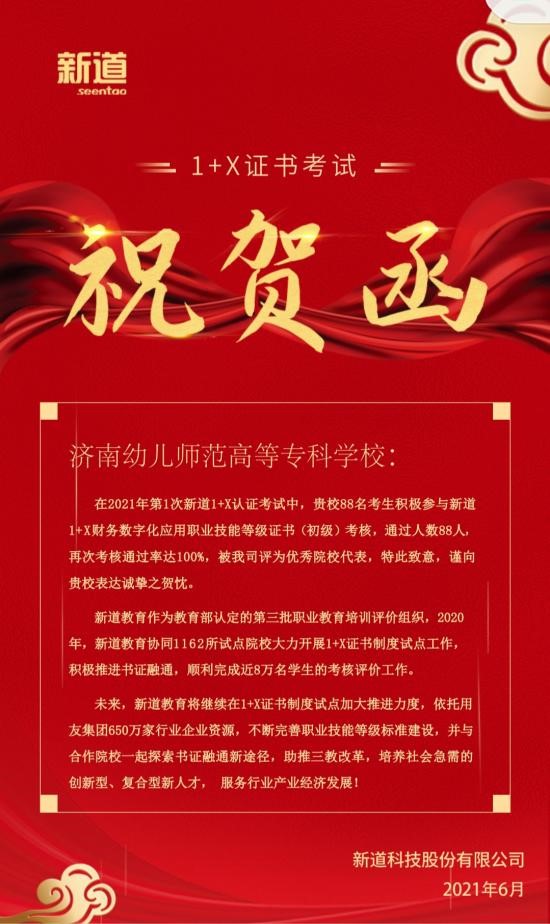 新道
seentao

1+X证书考试

祝贺函

济南幼儿师范高等专科学校:

在2021年第1次新道1+X认证考试中，贵校88名考生积极参与新道1+X财务数字化应用职业技能等级证书（初级）考核，通过人数88人，再次考核通过率达100%，被我司评为优秀院校代表，特此致意，谨向贵校表达诚挚之贺忱。

新道教育作为教育部认定的第三批职业教育培训评价组织，2020年，新道教育协同1162所试点院校大力开展1+X证书制度试点工作，积极推进书证融通，顺利完成近8万名学生的考核评价工作。

未来，新道教育将继续在1+X证书制度试点加大推进力度，依托用友集团650万家行业企业资源，不断完善职业技能等级标准建设，并与合作院校一起探索书证融通新途径，助推三教改革，培养社会急需的创新型、复合型新人才， 服务行业产业经济发展！

新道科技股份有限公司
2021年6月